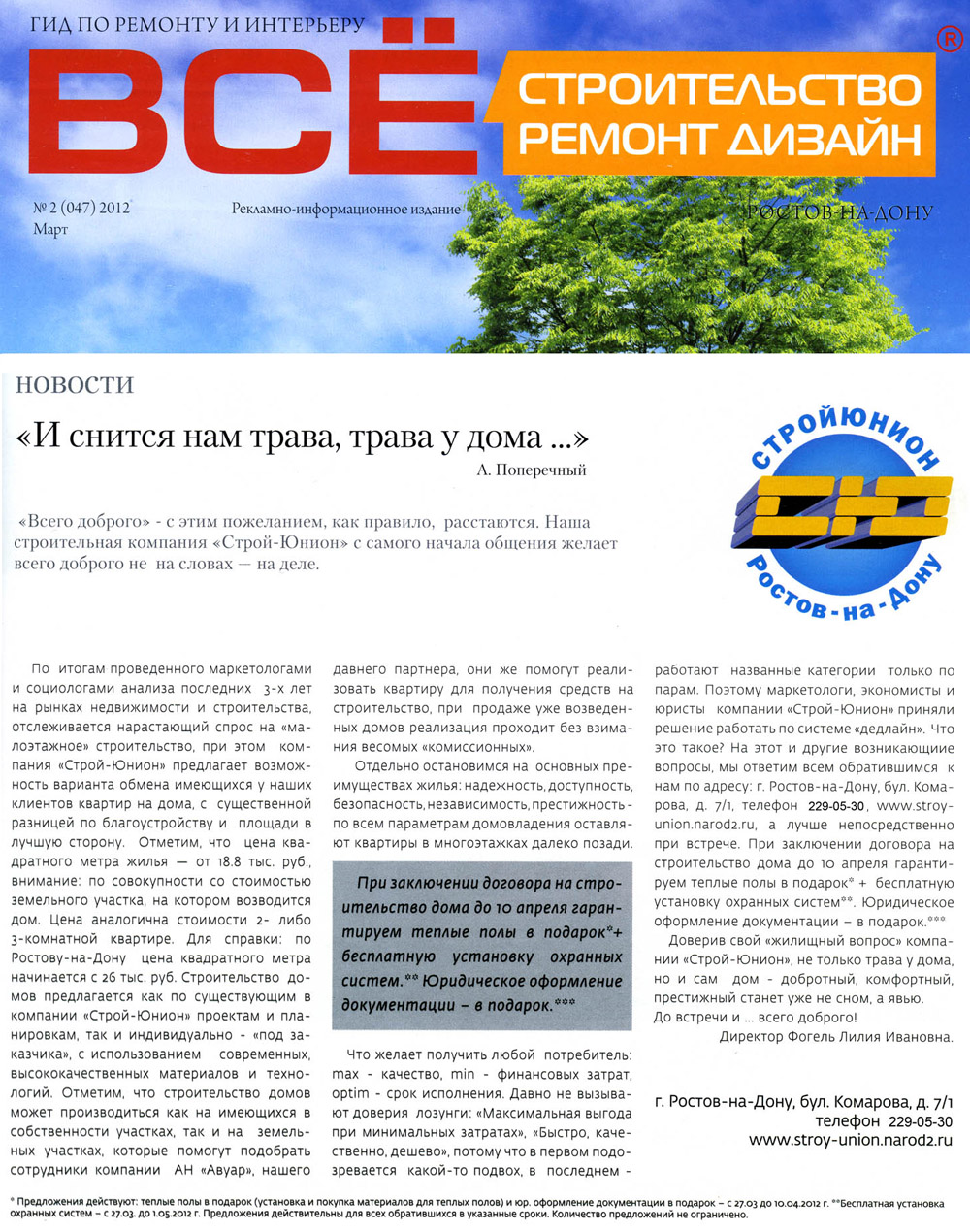 ГИД ПО РЕМОНТУ И ИНТЕРЬЕРУ

ВСЁ ®

СТРОИТЕЛЬСТВО РЕМОНТ ДИЗАЙН

№ 2 (047) 2012
Март

Рекламно-информационное издание

РОСТОВ-НА-ДОНУ

НОВОСТИ

«И снится нам трава, трава у дома ...»

А. Поперечный

СТРОЙЮНИОН
Ростов-на-Дону

«Всего доброго» - с этим пожеланием, как правило, расстаются. Наша строительная компания «Строй-Юнион» с самого начала общения желает всего доброго не на словах — на деле.

По итогам проведенного маркетологами и социологами анализа последних 3-х лет на рынках недвижимости и строительства, отслеживается нарастающий спрос на «малоэтажное» строительство, при этом компания «Строй-Юнион» предлагает возможность варианта обмена имеющихся у наших клиентов квартир на дома, с существенной разницей по благоустройству и площади в лучшую сторону. Отметим, что цена квадратного метра жилья — от 18.8 тыс. руб., внимание: по совокупности со стоимостью земельного участка, на котором возводится дом. Цена аналогична стоимости 2- либо 3-комнатной квартире. Для справки: по Ростову-на-Дону цена квадратного метра начинается с 26 тыс. руб. Строительство домов предлагается как по существующим в компании «Строй-Юнион» проектам и планировкам, так и индивидуально - «под заказчика», с использованием современных, высококачественных материалов и технологий. Отметим, что строительство домов может производиться как на имеющихся в собственности участках, так и на земельных участках, которые помогут подобрать сотрудники компании АН «Авуар», нашего давнего партнера, они же помогут реализовать квартиру для получения средств на строительство, при продаже уже возведенных домов реализация проходит без взимания весомых «комиссионных».

Отдельно остановимся на основных преимуществах жилья: надежность, доступность, безопасность, независимость, престижность - по всем параметрам домовладения оставляют квартиры в многоэтажках далеко позади.

При заключении договора на строительство дома до 10 апреля гарантируем теплые полы в подарок*+ бесплатную установку охранных систем.** Юридическое оформление документации – в подарок.***

Что желает получить любой потребитель: max - качество, min - финансовых затрат, optim - срок исполнения. Давно не вызывают доверия лозунги: «Максимальная выгода при минимальных затратах», «Быстро, качественно, дешево», потому что в первом подозревается какой-то подвох, в последнем - работают названные категории только по парам. Поэтому маркетологи, экономисты и юристы компании «Строй-Юнион» приняли решение работать по системе «дедлайн». Что это такое? На этот и другие возникающие вопросы, мы ответим всем обратившимся к нам по адресу: г. Ростов-на-Дону, бул. Комарова, д. 7/1, телефон 229-05-30, www.stroy-union.narod2.ru, а лучше непосредственно при встрече. При заключении договора на строительство дома до 10 апреля гарантируем теплые полы в подарок* + бесплатную установку охранных систем**. Юридическое оформление документации – в подарок.***

Доверив свой «жилищный вопрос» компании «Строй-Юнион», не только трава у дома, но и сам дом - добротный, комфортный, престижный станет уже не сном, а явью.
До встречи и ... всего доброго!

Директор Фогель Лилия Ивановна.

г. Ростов-на-Дону, бул. Комарова, д. 7/1
телефон 229-05-30
www.stroy-union.narod2.ru

* Предложения действуют: теплые полы в подарок (установка и покупка материалов для теплых полов) и юр. оформление документации в подарок – с 27.03 до 10.04.2012 г. **Бесплатная установка охранных систем – с 27.03. до 1.05.2012 г. Предложения действительны для всех обратившихся в указанные сроки. Количество предложений не ограничено.